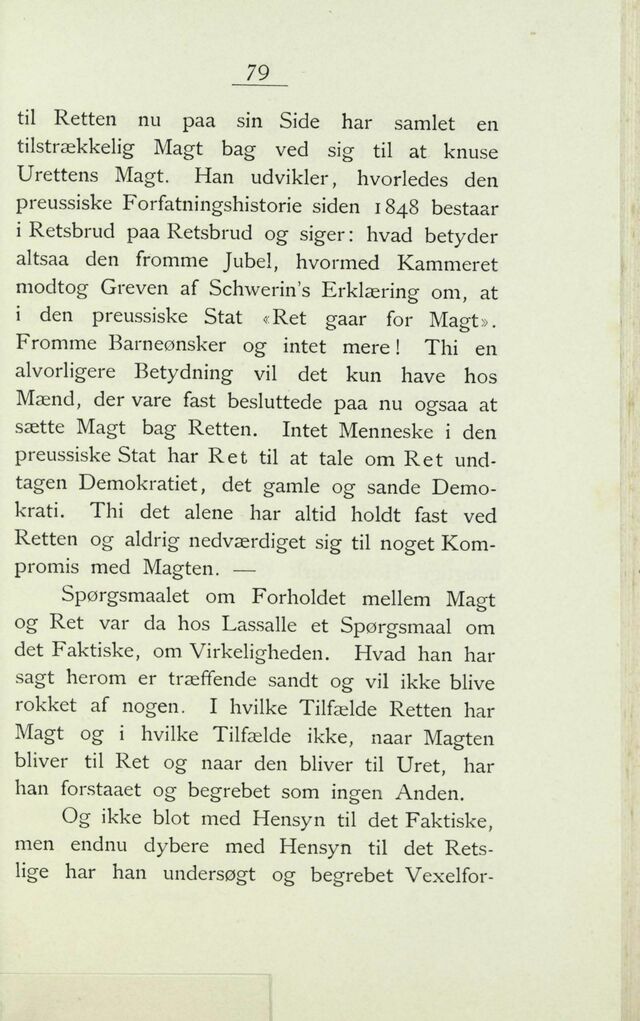 79

til Retten nu paa sin Side har samlet en tilstrækkelig Magt bag ved sig til at knuse Urettens Magt. Han udvikler, hvorledes den preussiske Forfatningshistorie siden 1848 bestaar i Retsbrud paa Retsbrud og siger: hvad betyder altsaa den fromme Jubel, hvormed Kammeret modtog Greven af Schwerin's Erklæring om, at i den preussiske Stat «Ret gaar for Magt». Fromme Barneønsker og intet mere! Thi en alvorligere Betydning vil det kun have hos Mænd, der vare fast besluttede paa nu ogsaa at sætte Magt bag Retten. Intet Menneske i den preussiske Stat har Ret til at tale om Ret undtagen Demokratiet, det gamle og sande Demokrati. Thi det alene har altid holdt fast ved Retten og aldrig nedværdiget sig til noget Kompromis med Magten. —

Spørgsmaalet om Forholdet mellem Magt og Ret var da hos Lassalle et Spørgsmaal om det Faktiske, om Virkeligheden. Hvad han har sagt herom er træffende sandt og vil ikke blive rokket af nogen. I hvilke Tilfælde Retten har Magt og i hvilke Tilfælde ikke, naar Magten bliver til Ret og naar den bliver til Uret, har han forstaaet og begrebet som ingen Anden.

Og ikke blot med Hensyn til det Faktiske, men endnu dybere med Hensyn til det Retslige har han undersøgt og begrebet Vexelfor-